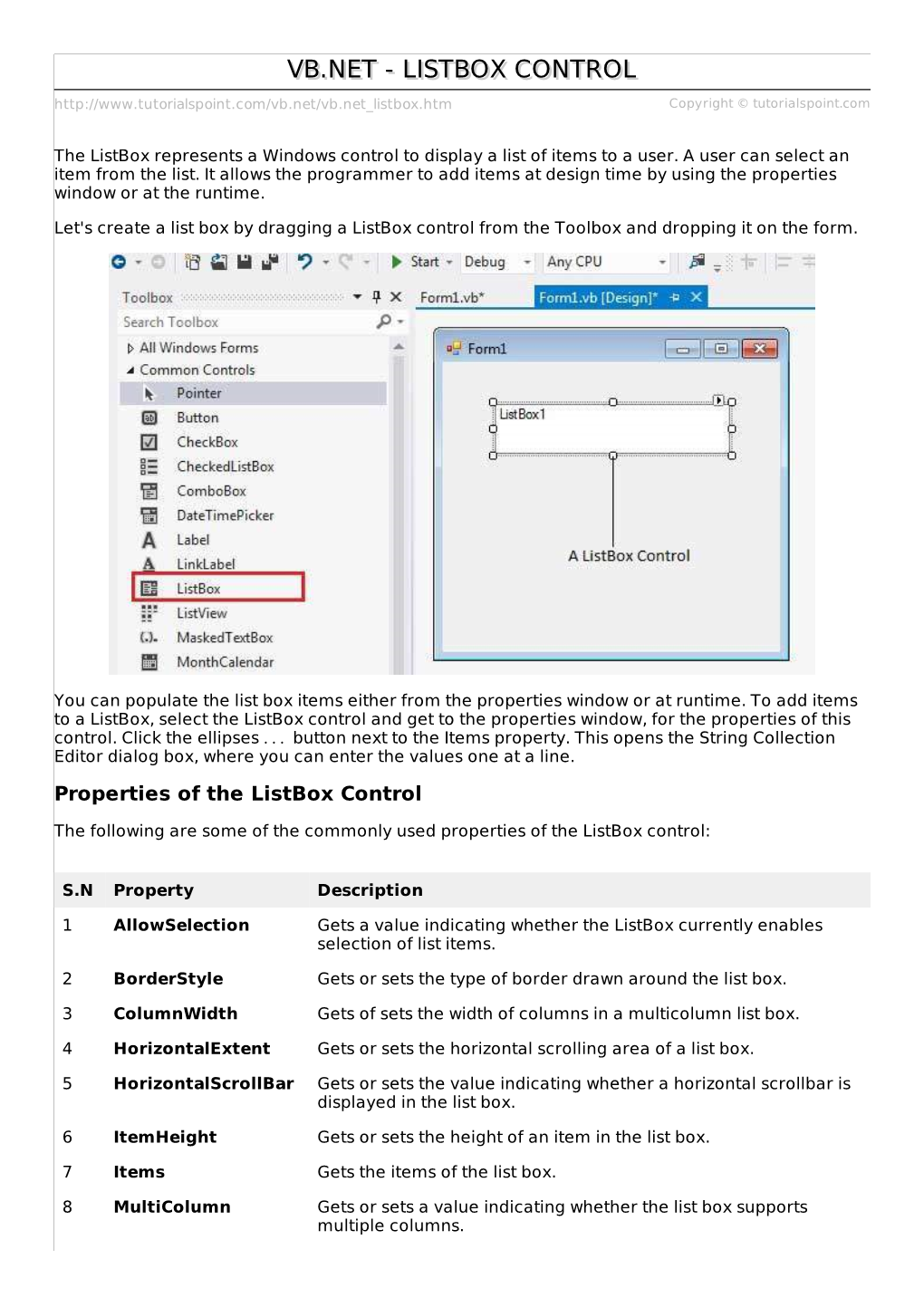 VB.NET - LISTBOX CONTROL

http://www.tutorialspoint.com/vb.net/vb.net_listbox.htm Copyright © tutorialspoint.com

The ListBox represents a Windows control to display a list of items to a user. A user can select an item from the list. It allows the programmer to add items at design time by using the properties window or at the runtime.

Let's create a list box by dragging a ListBox control from the Toolbox and dropping it on the form.

Start Debug Any CPU

Toolbox
Search Toolbox
All Windows Forms
Common Controls
Pointer
Button
CheckBox
CheckedListBox
ComboBox
DateTimePicker
Label
LinkLabel
ListBox
ListView
MaskedTextBox
MonthCalendar

Form1.vb*
Form1.vb [Design]*
Form1
ListBox1
A ListBox Control

You can populate the list box items either from the properties window or at runtime. To add items to a ListBox, select the ListBox control and get to the properties window, for the properties of this control. Click the ellipses . . . button next to the Items property. This opens the String Collection Editor dialog box, where you can enter the values one at a line.

Properties of the ListBox Control

The following are some of the commonly used properties of the ListBox control:

| S.N | Property | Description |
|---|---|---|
| 1 | AllowSelection | Gets a value indicating whether the ListBox currently enables selection of list items. |
| 2 | BorderStyle | Gets or sets the type of border drawn around the list box. |
| 3 | ColumnWidth | Gets of sets the width of columns in a multicolumn list box. |
| 4 | HorizontalExtent | Gets or sets the horizontal scrolling area of a list box. |
| 5 | HorizontalScrollBar | Gets or sets the value indicating whether a horizontal scrollbar is displayed in the list box. |
| 6 | ItemHeight | Gets or sets the height of an item in the list box. |
| 7 | Items | Gets the items of the list box. |
| 8 | MultiColumn | Gets or sets a value indicating whether the list box supports multiple columns. |